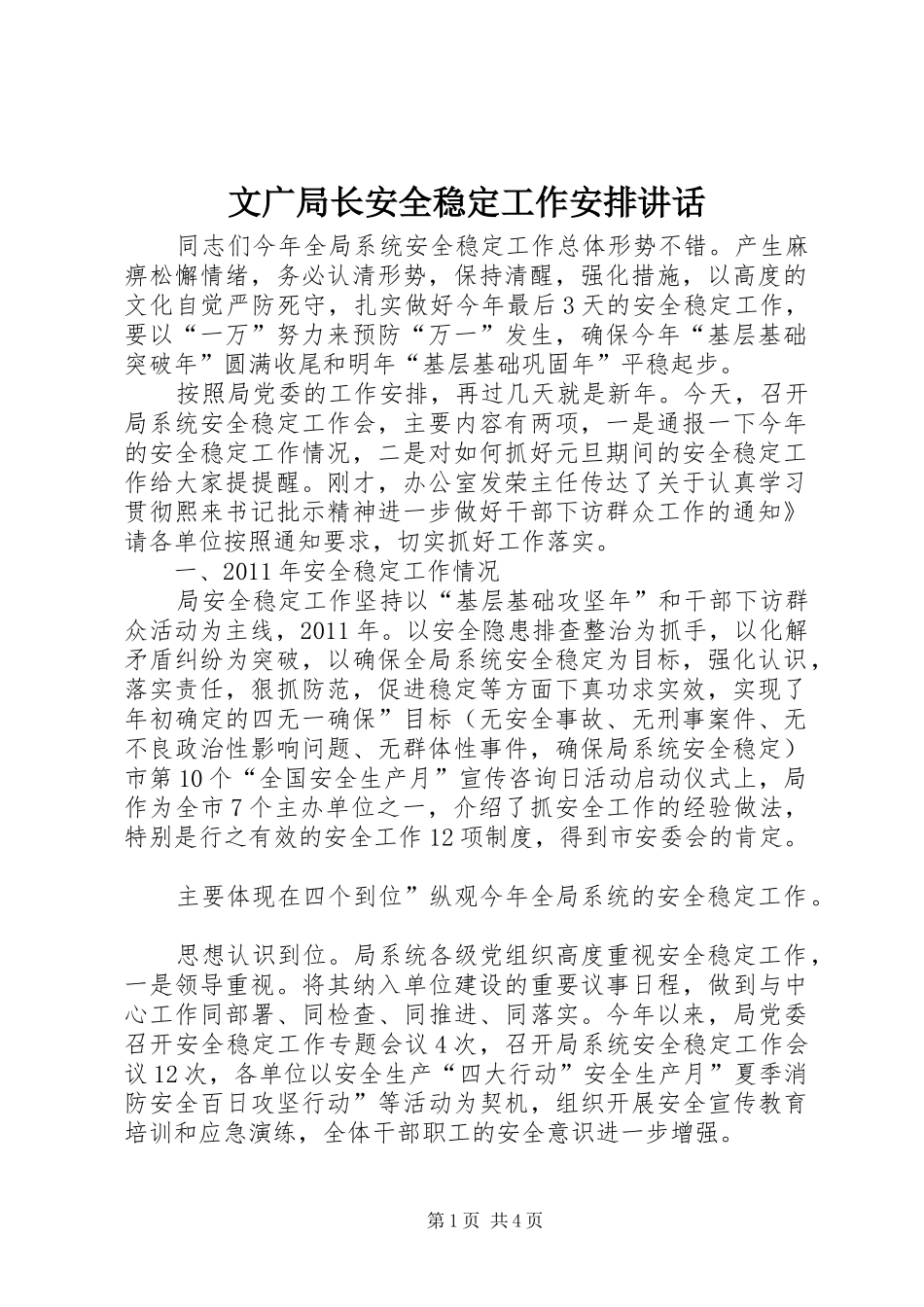 文广局长安全稳定工作安排讲话

同志们今年全局系统安全稳定工作总体形势不错。产生麻痹松懈情绪，务必认清形势，保持清醒，强化措施，以高度的文化自觉严防死守，扎实做好今年最后3天的安全稳定工作，要以“一万”努力来预防“万一”发生，确保今年“基层基础突破年”圆满收尾和明年“基层基础巩固年”平稳起步。

按照局党委的工作安排，再过几天就是新年。今天，召开局系统安全稳定工作会，主要内容有两项，一是通报一下今年的安全稳定工作情况，二是对如何抓好元旦期间的安全稳定工作给大家提提醒。刚才，办公室发荣主任传达了关于认真学习贯彻熙来书记批示精神进一步做好干部下访群众工作的通知》请各单位按照通知要求，切实抓好工作落实。

一、2011年安全稳定工作情况

局安全稳定工作坚持以“基层基础攻坚年”和干部下访群众活动为主线，2011年。以安全隐患排查整治为抓手，以化解矛盾纠纷为突破，以确保全局系统安全稳定为目标，强化认识，落实责任，狠抓防范，促进稳定等方面下真功求实效，实现了年初确定的四无一确保”目标（无安全事故、无刑事案件、无不良政治性影响问题、无群体性事件，确保局系统安全稳定）市第10个“全国安全生产月”宣传咨询日活动启动仪式上，局作为全市7个主办单位之一，介绍了抓安全工作的经验做法，特别是行之有效的安全工作12项制度，得到市安委会的肯定。

主要体现在四个到位”纵观今年全局系统的安全稳定工作。

思想认识到位。局系统各级党组织高度重视安全稳定工作，一是领导重视。将其纳入单位建设的重要议事日程，做到与中心工作同部署、同检查、同推进、同落实。今年以来，局党委召开安全稳定工作专题会议4次，召开局系统安全稳定工作会议12次，各单位以安全生产“四大行动”安全生产月”夏季消防安全百日攻坚行动”等活动为契机，组织开展安全宣传教育培训和应急演练，全体干部职工的安全意识进一步增强。

第1页 共4页